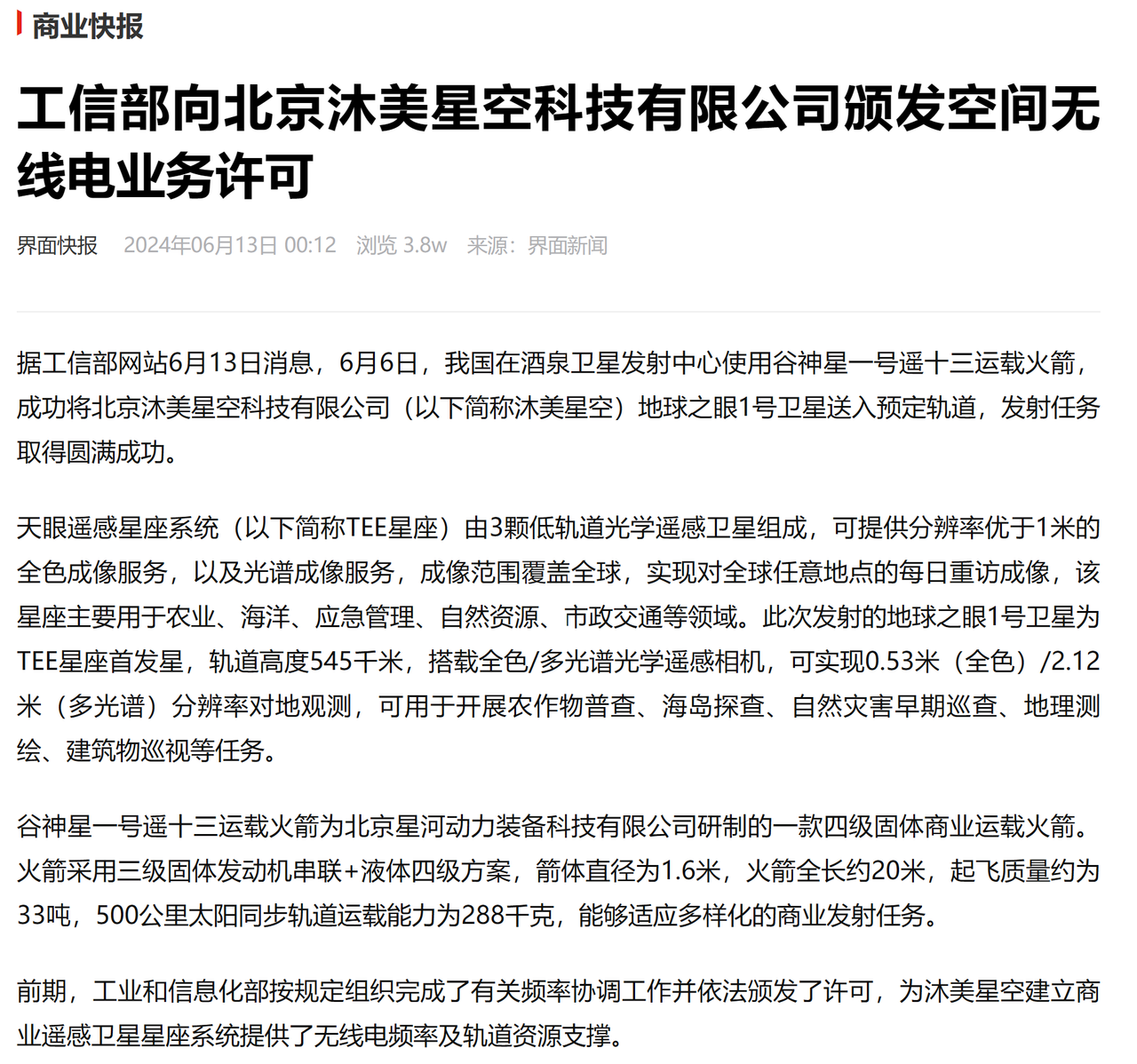 商业快报

工信部向北京沐美星空科技有限公司颁发空间无线电业务许可

界面快报 2024年06月13日 00:12 浏览 3.8w 来源：界面新闻

据工信部网站6月13日消息，6月6日，我国在酒泉卫星发射中心使用谷神星一号遥十三运载火箭，成功将北京沐美星空科技有限公司（以下简称沐美星空）地球之眼1号卫星送入预定轨道，发射任务取得圆满成功。

天眼遥感星座系统（以下简称TEE星座）由3颗低轨道光学遥感卫星组成，可提供分辨率优于1米的全色成像服务，以及光谱成像服务，成像范围覆盖全球，实现对全球任意地点的每日重访成像，该星座主要用于农业、海洋、应急管理、自然资源、市政交通等领域。此次发射的地球之眼1号卫星为TEE星座首发星，轨道高度545千米，搭载全色/多光谱光学遥感相机，可实现0.53米（全色）/2.12米（多光谱）分辨率对地观测，可用于开展农作物普查、海岛探查、自然灾害早期巡查、地理测绘、建筑物巡视等任务。

谷神星一号遥十三运载火箭为北京星河动力装备科技有限公司研制的一款四级固体商业运载火箭。火箭采用三级固体发动机串联+液体四级方案，箭体直径为1.6米，火箭全长约20米，起飞质量约为33吨，500公里太阳同步轨道运载能力为288千克，能够适应多样化的商业发射任务。

前期，工业和信息化部按规定组织完成了有关频率协调工作并依法颁发了许可，为沐美星空建立商业遥感卫星星座系统提供了无线电频率及轨道资源支撑。